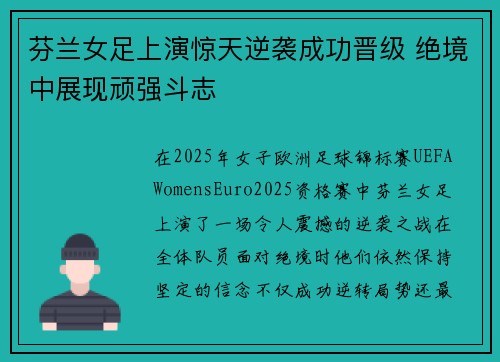 芬兰女足上演惊天逆袭成功晋级 绝境中展现顽强斗志

在2025年女子欧洲足球锦标赛UEFA WomensEuro2025资格赛中芬兰女足上演了一场令人震撼的逆袭之战在全体队员面对绝境时他们依然保持坚定的信念不仅成功逆转局势还最